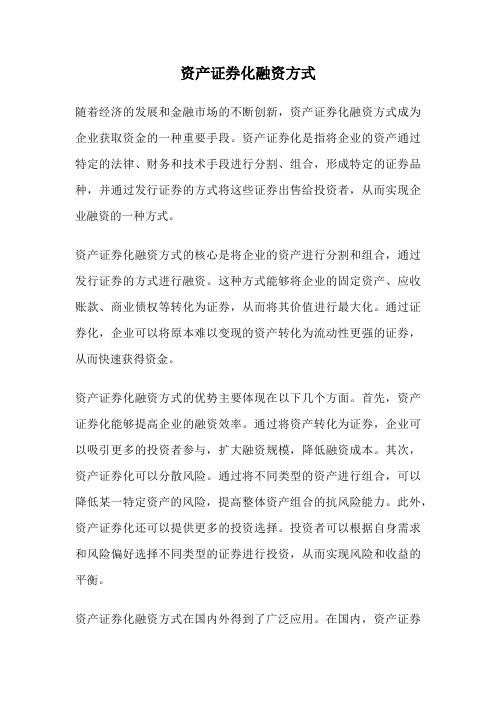 资产证券化融资方式

随着经济的发展和金融市场的不断创新，资产证券化融资方式成为企业获取资金的一种重要手段。资产证券化是指将企业的资产通过特定的法律、财务和技术手段进行分割、组合，形成特定的证券品种，并通过发行证券的方式将这些证券出售给投资者，从而实现企业融资的一种方式。

资产证券化融资方式的核心是将企业的资产进行分割和组合，通过发行证券的方式进行融资。这种方式能够将企业的固定资产、应收账款、商业债权等转化为证券，从而将其价值进行最大化。通过证券化，企业可以将原本难以变现的资产转化为流动性更强的证券，从而快速获得资金。

资产证券化融资方式的优势主要体现在以下几个方面。首先，资产证券化能够提高企业的融资效率。通过将资产转化为证券，企业可以吸引更多的投资者参与，扩大融资规模，降低融资成本。其次，资产证券化可以分散风险。通过将不同类型的资产进行组合，可以降低某一特定资产的风险，提高整体资产组合的抗风险能力。此外，资产证券化还可以提供更多的投资选择。投资者可以根据自身需求和风险偏好选择不同类型的证券进行投资，从而实现风险和收益的平衡。

资产证券化融资方式在国内外得到了广泛应用。在国内，资产证券